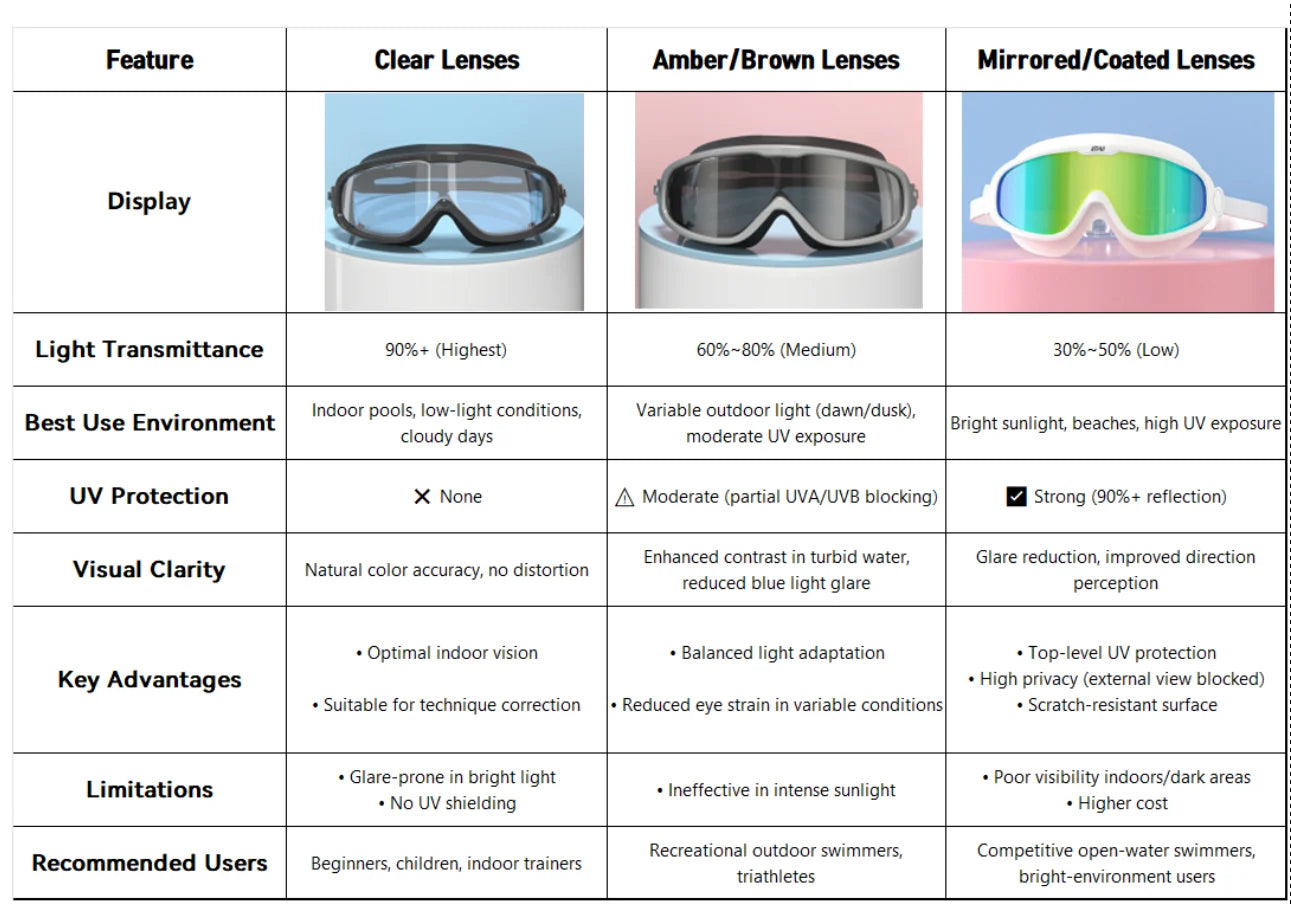 | Feature | Clear Lenses | Amber/Brown Lenses | Mirrored/Coated Lenses |
|---|---|---|---|
| Display | | | |
| Light Transmittance | 90%+ (Highest) | 60%~80% (Medium) | 30%~50% (Low) |
| Best Use Environment | Indoor pools, low-light conditions, cloudy days | Variable outdoor light (dawn/dusk), moderate UV exposure | Bright sunlight, beaches, high UV exposure |
| UV Protection | ✕ None | ⚠ Moderate (partial UVA/UVB blocking) | ☑ Strong (90%+ reflection) |
| Visual Clarity | Natural color accuracy, no distortion | Enhanced contrast in turbid water, reduced blue light glare | Glare reduction, improved direction perception |
| Key Advantages | • Optimal indoor vision • Suitable for technique correction | • Balanced light adaptation • Reduced eye strain in variable conditions | • Top-level UV protection • High privacy (external view blocked) • Scratch-resistant surface |
| Limitations | • Glare-prone in bright light • No UV shielding | • Ineffective in intense sunlight | • Poor visibility indoors/dark areas • Higher cost |
| Recommended Users | Beginners, children, indoor trainers | Recreational outdoor swimmers, triathletes | Competitive open-water swimmers, bright-environment users |